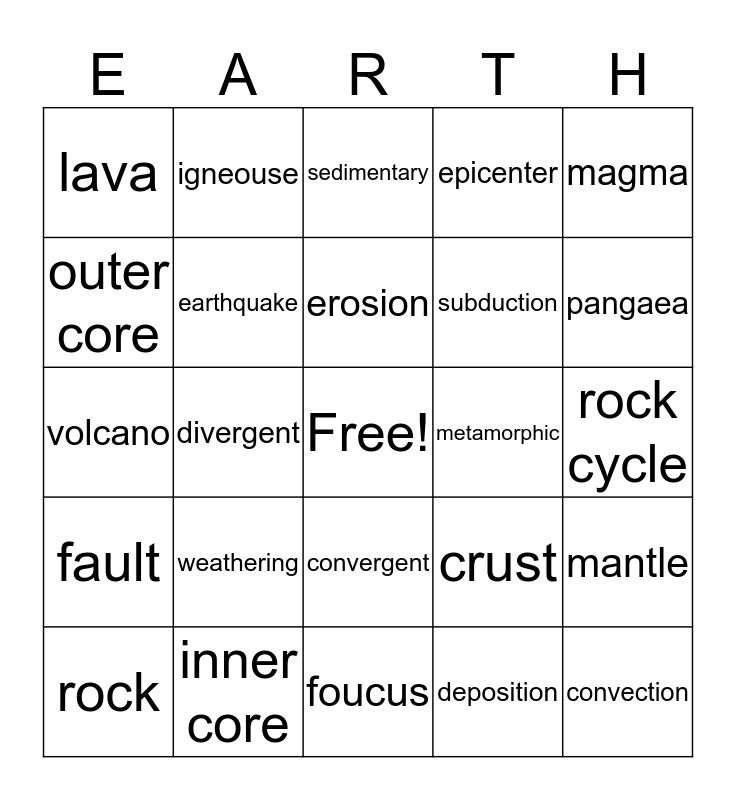 | E | A | R | T | H |
|---|---|---|---|---|
| lava | igneouse | sedimentary | epicenter | magma |
| outer core | earthquake | erosion | subduction | pangaea |
| volcano | divergent | Free! | metamorphic | rock cycle |
| fault | weathering | convergent | crust | mantle |
| rock | inner core | foucus | deposition | convection |